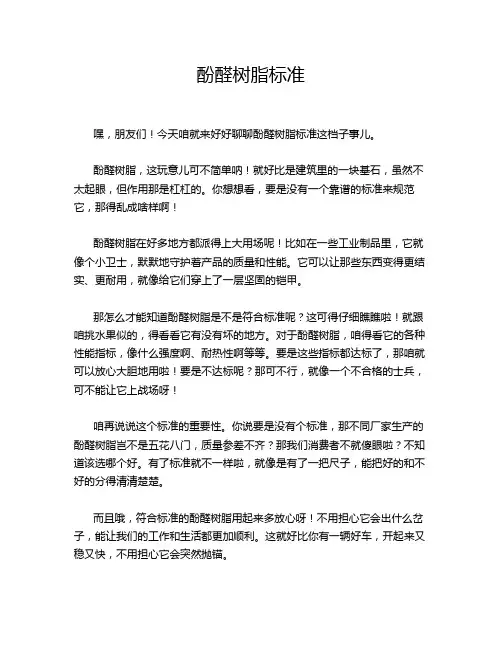 酚醛树脂标准

嘿，朋友们！今天咱就来好好聊聊酚醛树脂标准这档子事儿。

酚醛树脂，这玩意儿可不简单呐！就好比是建筑里的一块基石，虽然不太起眼，但作用那是杠杠的。你想想看，要是没有一个靠谱的标准来规范它，那得乱成啥样啊！

酚醛树脂在好多地方都派得上大用场呢！比如在一些工业制品里，它就像个小卫士，默默地守护着产品的质量和性能。它可以让那些东西变得更结实、更耐用，就像给它们穿上了一层坚固的铠甲。

那怎么才能知道酚醛树脂是不是符合标准呢？这可得仔细瞧瞧啦！就跟咱挑水果似的，得看看它有没有坏的地方。对于酚醛树脂，咱得看它的各种性能指标，像什么强度啊、耐热性啊等等。要是这些指标都达标了，那咱就可以放心大胆地用啦！要是不达标呢？那可不行，就像一个不合格的士兵，可不能让它上战场呀！

咱再说说这个标准的重要性。你说要是没有个标准，那不同厂家生产的酚醛树脂岂不是五花八门，质量参差不齐？那我们消费者不就傻眼啦？不知道该选哪个好。有了标准就不一样啦，就像是有了一把尺子，能把好的和不好的分得清清楚楚。

而且哦，符合标准的酚醛树脂用起来多放心呀！不用担心它会出什么岔子，能让我们的工作和生活都更加顺利。这就好比你有一辆好车，开起来又稳又快，不用担心它会突然抛锚。